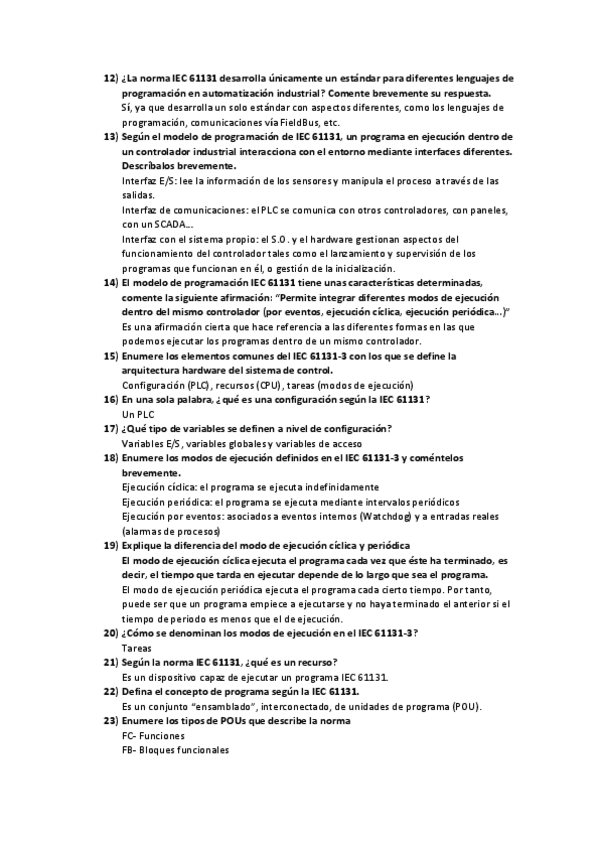 12) ¿La norma IEC 61131 desarrolla únicamente un estándar para diferentes lenguajes de programación en automatización industrial? Comente brevemente su respuesta.
Sí, ya que desarrolla un solo estándar con aspectos diferentes, como los lenguajes de programación, comunicaciones vía FieldBus, etc.

13) Según el modelo de programación de IEC 61131, un programa en ejecución dentro de un controlador industrial interacciona con el entorno mediante interfaces diferentes. Descríbalos brevemente.
Interfaz E/S: lee la información de los sensores y manipula el proceso a través de las salidas.
Interfaz de comunicaciones: el PLC se comunica con otros controladores, con paneles, con un SCADA...
Interfaz con el sistema propio: el S.O. y el hardware gestionan aspectos del funcionamiento del controlador tales como el lanzamiento y supervisión de los programas que funcionan en él, o gestión de la inicialización.

14) El modelo de programación IEC 61131 tiene unas características determinadas, comente la siguiente afirmación: "Permite integrar diferentes modos de ejecución dentro del mismo controlador (por eventos, ejecución cíclica, ejecución periódica...)"
Es una afirmación cierta que hace referencia a las diferentes formas en las que podemos ejecutar los programas dentro de un mismo controlador.

15) Enumere los elementos comunes del IEC 61131-3 con los que se define la arquitectura hardware del sistema de control.
Configuración (PLC), recursos (CPU), tareas (modos de ejecución)

16) En una sola palabra, ¿qué es una configuración según la IEC 61131?
Un PLC

17) ¿Qué tipo de variables se definen a nivel de configuración?
Variables E/S, variables globales y variables de acceso

18) Enumere los modos de ejecución definidos en el IEC 61131-3 y coméntelos brevemente.
Ejecución cíclica: el programa se ejecuta indefinidamente
Ejecución periódica: el programa se ejecuta mediante intervalos periódicos
Ejecución por eventos: asociados a eventos internos (Watchdog) y a entradas reales (alarmas de procesos)

19) Explique la diferencia del modo de ejecución cíclica y periódica
El modo de ejecución cíclica ejecuta el programa cada vez que éste ha terminado, es decir, el tiempo que tarda en ejecutar depende de lo largo que sea el programa.
El modo de ejecución periódica ejecuta el programa cada cierto tiempo. Por tanto, puede ser que un programa empiece a ejecutarse y no haya terminado el anterior si el tiempo de periodo es menos que el de ejecución.

20) ¿Cómo se denominan los modos de ejecución en el IEC 61131-3?
Tareas

21) Según la norma IEC 61131, ¿qué es un recurso?
Es un dispositivo capaz de ejecutar un programa IEC 61131.

22) Defina el concepto de programa según la IEC 61131.
Es un conjunto "ensamblado", interconectado, de unidades de programa (POU).

23) Enumere los tipos de POUs que describe la norma
FC- Funciones
FB- Bloques funcionales